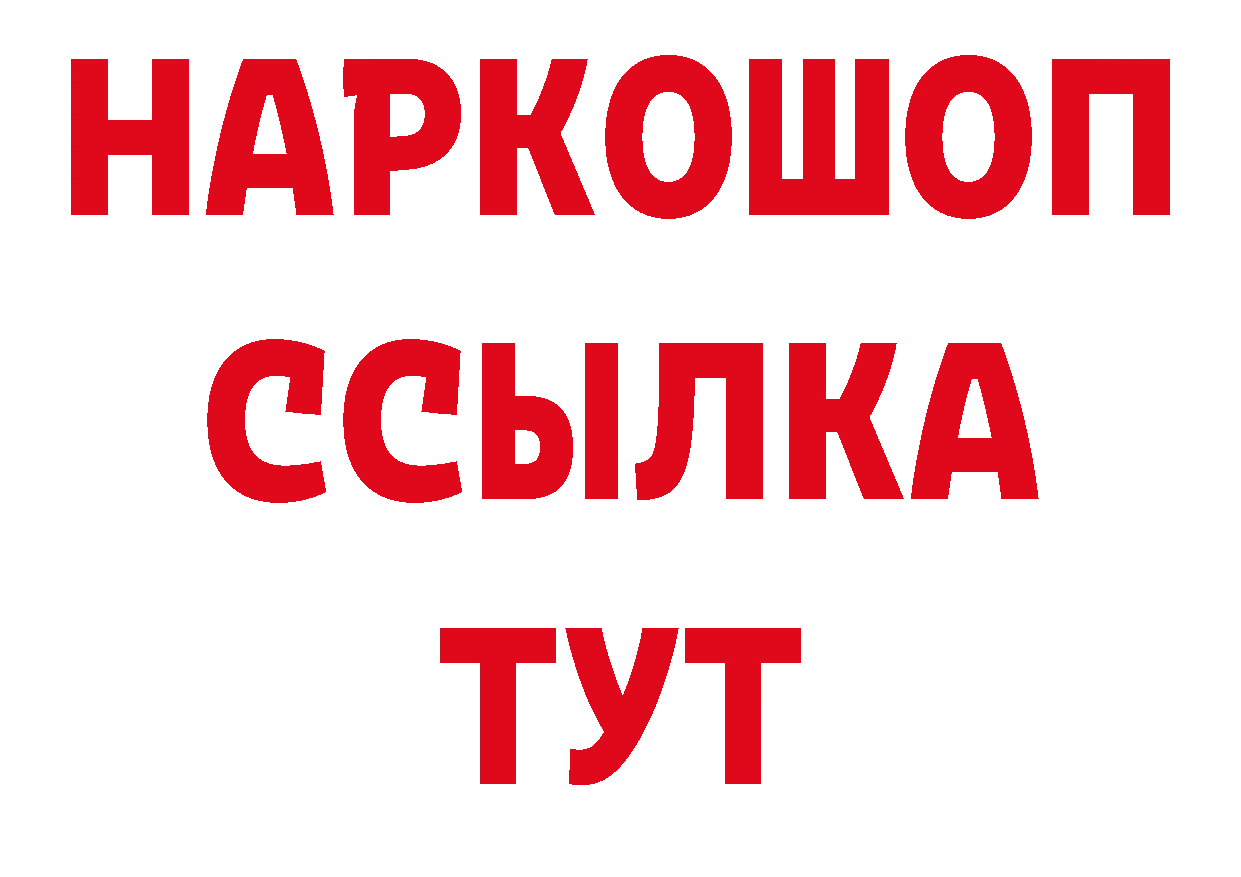 НАРКОШОП
ССЫЛКА
ТУТ